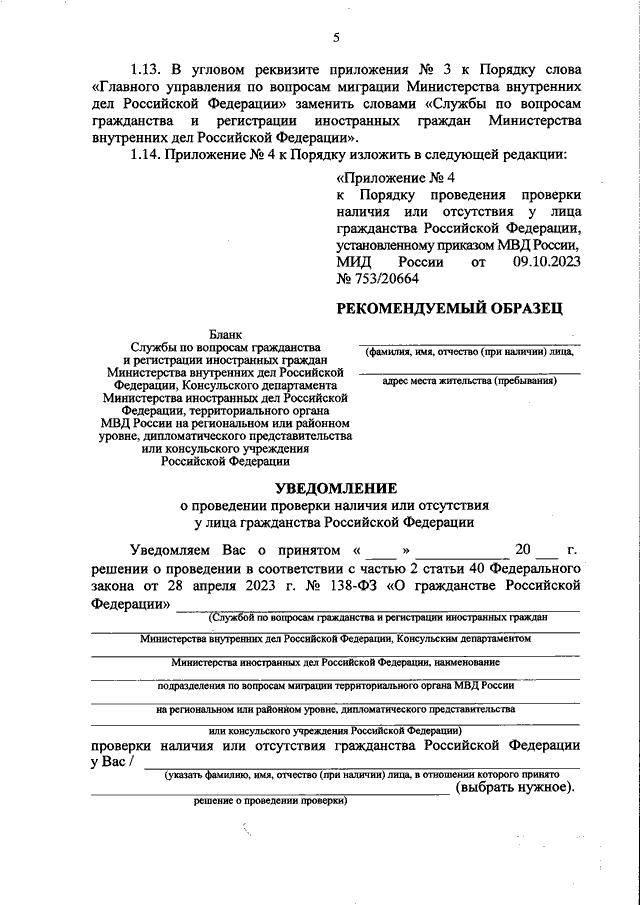 5

1.13. В угловом реквизите приложения № 3 к Порядку слова «Главного управления по вопросам миграции Министерства внутренних дел Российской Федерации» заменить словами «Службы по вопросам гражданства и регистрации иностранных граждан Министерства внутренних дел Российской Федерации».

1.14. Приложение № 4 к Порядку изложить в следующей редакции:

«Приложение № 4
к Порядку проведения проверки наличия или отсутствия у лица гражданства Российской Федерации, установленному приказом МВД России, МИД России от 09.10.2023 № 753/20664

РЕКОМЕНДУЕМЫЙ ОБРАЗЕЦ

Бланк
Службы по вопросам гражданства и регистрации иностранных граждан Министерства внутренних дел Российской Федерации, Консульского департамента Министерства иностранных дел Российской Федерации, территориального органа МВД России на региональном или районном уровне, дипломатического представительства или консульского учреждения Российской Федерации

(фамилия, имя, отчество (при наличии) лица,

адрес места жительства (пребывания)

УВЕДОМЛЕНИЕ
о проведении проверки наличия или отсутствия у лица гражданства Российской Федерации

Уведомляем Вас о принятом « ____ » __________ 20 ___ г. решении о проведении в соответствии с частью 2 статьи 40 Федерального закона от 28 апреля 2023 г. № 138-ФЗ «О гражданстве Российской Федерации» ____________
(Службой по вопросам гражданства и регистрации иностранных граждан

Министерства внутренних дел Российской Федерации, Консульским департаментом

Министерства иностранных дел Российской Федерации, наименование

подразделения по вопросам миграции территориального органа МВД России

на региональном или районном уровне, дипломатического представительства

или консульского учреждения Российской Федерации)

проверки наличия или отсутствия гражданства Российской Федерации у Вас / ____________
(указать фамилию, имя, отчество (при наличии) лица, в отношении которого принято
____________ (выбрать нужное).
решение о проведении проверки)